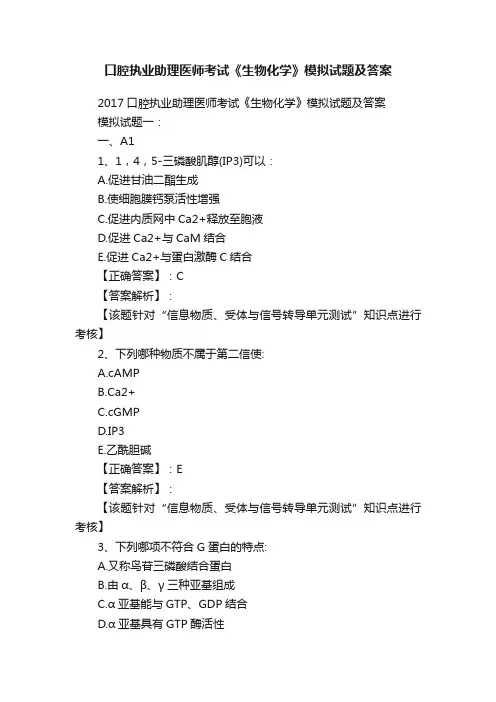 口腔执业助理医师考试《生物化学》模拟试题及答案

2017 口腔执业助理医师考试《生物化学》模拟试题及答案

模拟试题一：

一、A1

1、1，4，5-三磷酸肌醇(IP3)可以：

A.促进甘油二酯生成

B.使细胞膜钙泵活性增强

C.促进内质网中 Ca2+释放至胞液

D.促进 Ca2+与 CaM 结合

E.促进 Ca2+与蛋白激酶 C 结合

【正确答案】：C

【答案解析】：

【该题针对“信息物质、受体与信号转导单元测试”知识点进行考核】

2、下列哪种物质不属于第二信使：

A.cAMP

B.Ca2+

C.cGMP

D.IP3

E.乙酰胆碱

【正确答案】：E

【答案解析】：

【该题针对“信息物质、受体与信号转导单元测试”知识点进行考核】

3、下列哪项不符合 G 蛋白的特点：

A.又称鸟苷三磷酸结合蛋白

B.由 α、β、γ 三种亚基组成

C.α 亚基能与 GTP、GDP 结合

D.α 亚基具有 GTP 酶活性